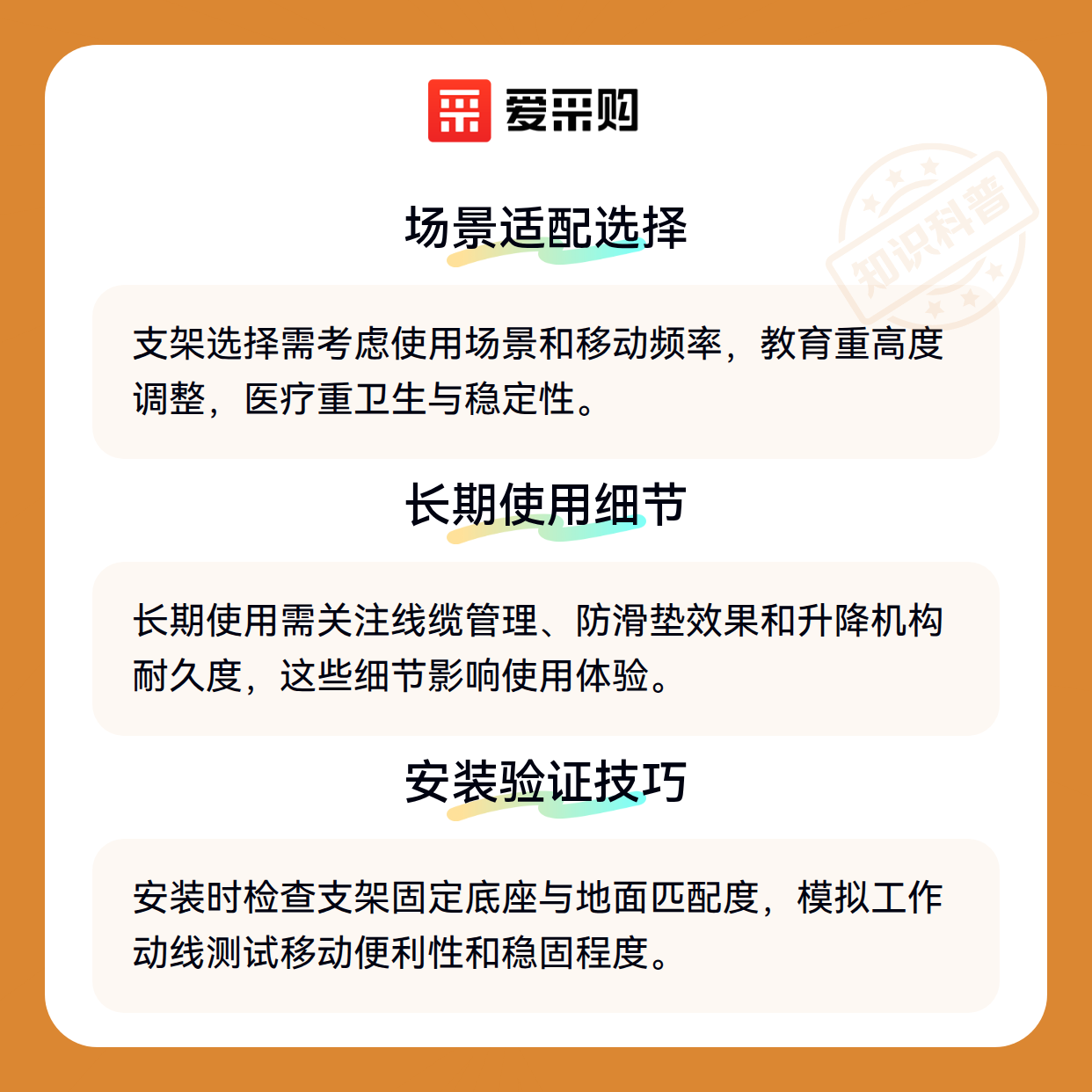 爱采购

场景适配选择

支架选择需考虑使用场景和移动频率，教育重高度调整，医疗重卫生与稳定性。

长期使用细节

长期使用需关注线缆管理、防滑垫效果和升降机构耐久度，这些细节影响使用体验。

安装验证技巧

安装时检查支架固定底座与地面匹配度，模拟工作动线测试移动便利性和稳固程度。

知识科普